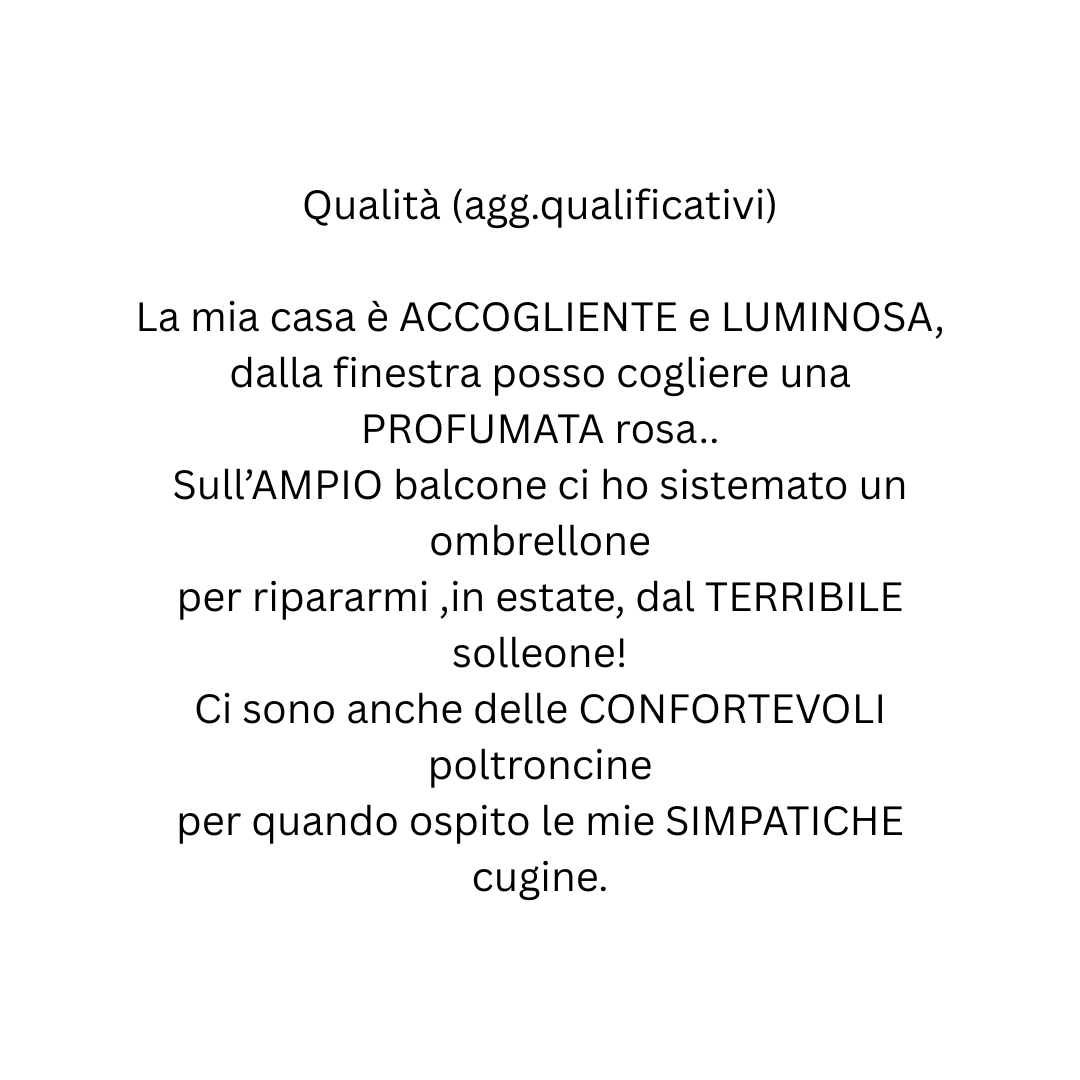 Qualità (agg.qualificativi)

La mia casa è ACCOGLIENTE e LUMINOSA, dalla finestra posso cogliere una PROFUMATA rosa..
Sull'AMPIO balcone ci ho sistemato un ombrellone
per ripararmi ,in estate, dal TERRIBILE solleone!
Ci sono anche delle CONFORTEVOLI poltroncine
per quando ospito le mie SIMPATICHE cugine.